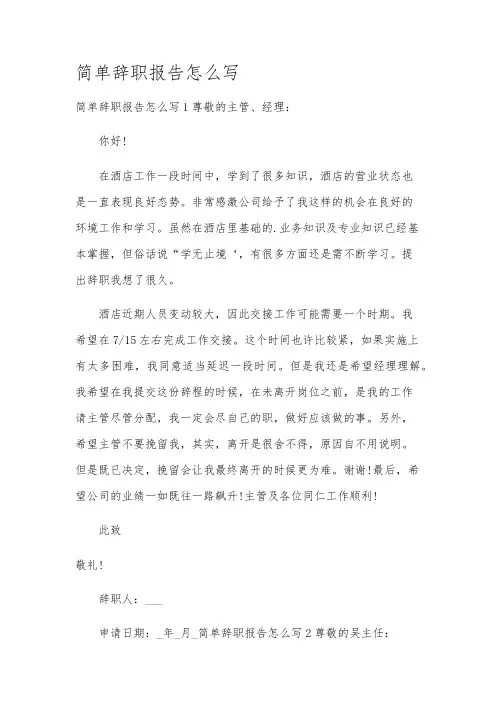 简单辞职报告怎么写

简单辞职报告怎么写 1 尊敬的主管、经理：

你好！

在酒店工作一段时间中，学到了很多知识，酒店的营业状态也是一直表现良好态势。非常感激公司给予了我这样的机会在良好的环境工作和学习。虽然在酒店里基础的.业务知识及专业知识已经基本掌握，但俗话说“学无止境‘，有很多方面还是需不断学习。提出辞职我想了很久。

酒店近期人员变动较大，因此交接工作可能需要一个时期。我希望在 7/15 左右完成工作交接。这个时间也许比较紧，如果实施上有太多困难，我同意适当延迟一段时间。但是我还是希望经理理解。我希望在我提交这份辞程的时候，在未离开岗位之前，是我的工作请主管尽管分配，我一定会尽自己的职，做好应该做的事。另外，希望主管不要挽留我，其实，离开是很舍不得，原因自不用说明。但是既已决定，挽留会让我最终离开的时候更为难。谢谢！最后，希望公司的业绩一如既往一路飙升！主管及各位同仁工作顺利！

此致

敬礼！

辞职人：___

申请日期：_年_月_简单辞职报告怎么写 2 尊敬的吴主任：